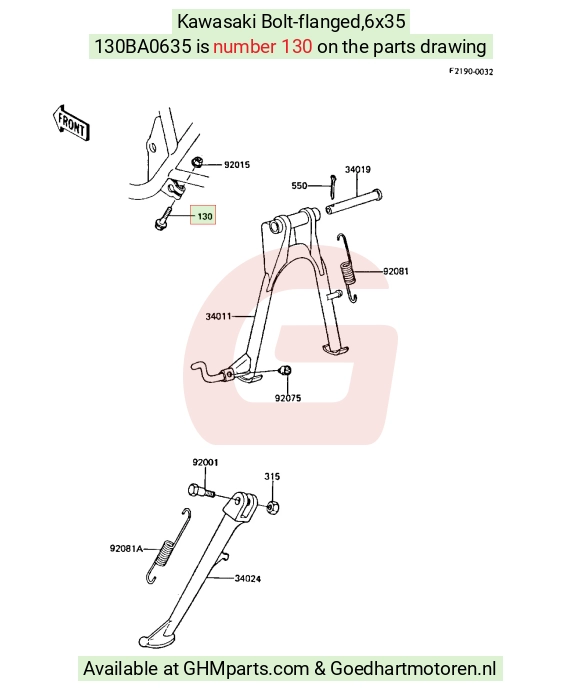 Kawasaki Bolt-flanged,6x35
130BA0635 is number 130 on the parts drawing

F2190-0032

FRONT

92015

130

550

34019

92081

34011

92075

92001

315

92081A

34024

Available at GHMparts.com & Goedhartmotoren.nl